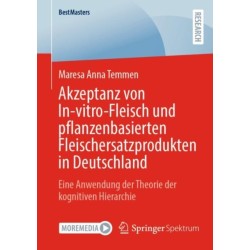 BestMasters

RESEARCH

Maresa Anna Temmen

Akzeptanz von In-vitro-Fleisch und pflanzenbasierten Fleischersatzprodukten in Deutschland

Eine Anwendung der Theorie der kognitiven Hierarchie

MOREMEDIA

Springer Spektrum